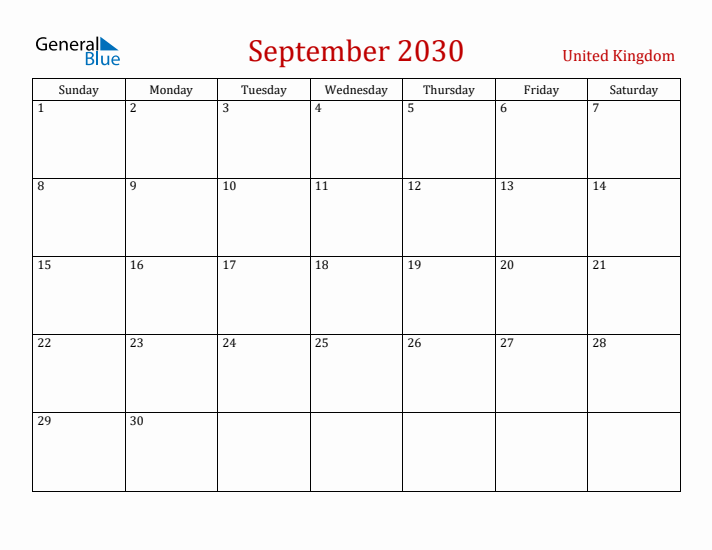 General Blue

September 2030

United Kingdom

| Sunday | Monday | Tuesday | Wednesday | Thursday | Friday | Saturday |
|---|---|---|---|---|---|---|
| 1 | 2 | 3 | 4 | 5 | 6 | 7 |
| 8 | 9 | 10 | 11 | 12 | 13 | 14 |
| 15 | 16 | 17 | 18 | 19 | 20 | 21 |
| 22 | 23 | 24 | 25 | 26 | 27 | 28 |
| 29 | 30 | | | | | |